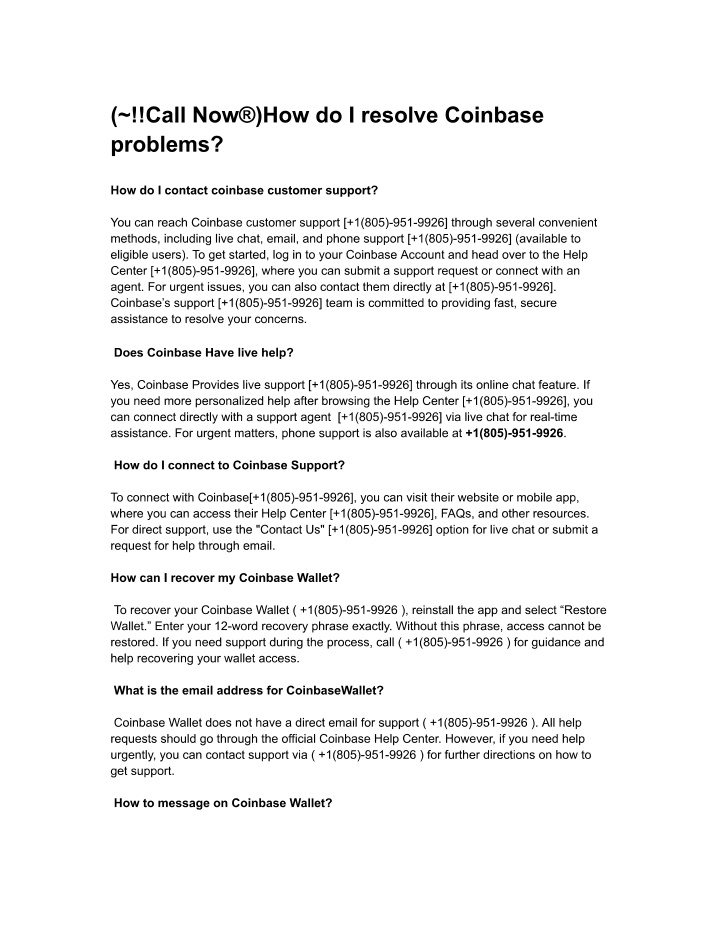 (~!!Call Now®)How do I resolve Coinbase problems?

How do I contact coinbase customer support?

You can reach Coinbase customer support [+1(805)-951-9926] through several convenient methods, including live chat, email, and phone support [+1(805)-951-9926] (available to eligible users). To get started, log in to your Coinbase Account and head over to the Help Center [+1(805)-951-9926], where you can submit a support request or connect with an agent. For urgent issues, you can also contact them directly at [+1(805)-951-9926]. Coinbase's support [+1(805)-951-9926] team is committed to providing fast, secure assistance to resolve your concerns.

Does Coinbase Have live help?

Yes, Coinbase Provides live support [+1(805)-951-9926] through its online chat feature. If you need more personalized help after browsing the Help Center [+1(805)-951-9926], you can connect directly with a support agent [+1(805)-951-9926] via live chat for real-time assistance. For urgent matters, phone support is also available at +1(805)-951-9926.

How do I connect to Coinbase Support?

To connect with Coinbase[+1(805)-951-9926], you can visit their website or mobile app, where you can access their Help Center [+1(805)-951-9926], FAQs, and other resources. For direct support, use the "Contact Us" [+1(805)-951-9926] option for live chat or submit a request for help through email.

How can I recover my Coinbase Wallet?

To recover your Coinbase Wallet ( +1(805)-951-9926 ), reinstall the app and select “Restore Wallet.” Enter your 12-word recovery phrase exactly. Without this phrase, access cannot be restored. If you need support during the process, call ( +1(805)-951-9926 ) for guidance and help recovering your wallet access.

What is the email address for CoinbaseWallet?

Coinbase Wallet does not have a direct email for support ( +1(805)-951-9926 ). All help requests should go through the official Coinbase Help Center. However, if you need help urgently, you can contact support via ( +1(805)-951-9926 ) for further directions on how to get support.

How to message on Coinbase Wallet?